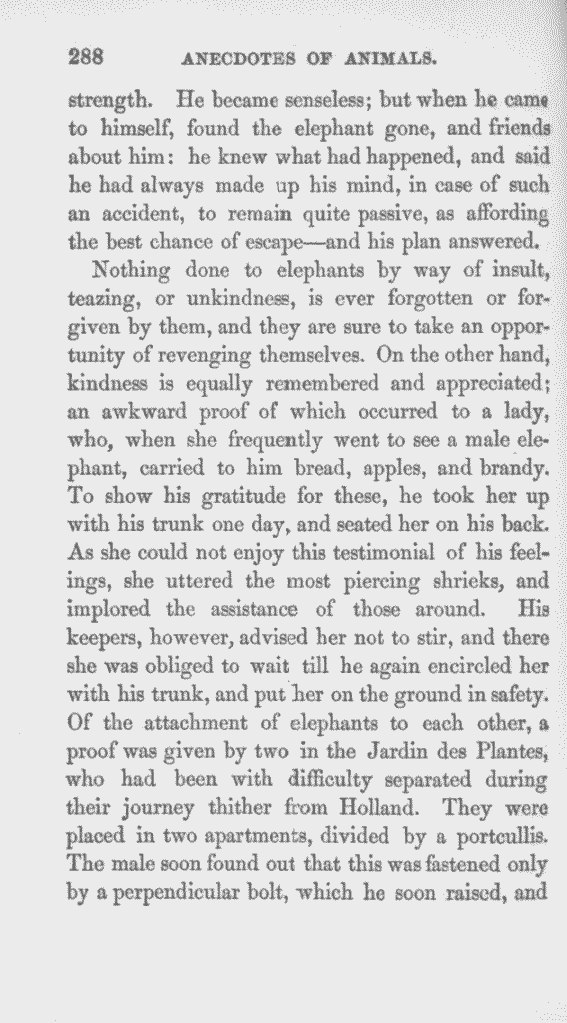 288 ANECDOTES OF ANIMALS.

strength. He became senseless; but when he came to himself, found the elephant gone, and friends about him: he knew what had happened, and said he had always made up his mind, in case of such an accident, to remain quite passive, as affording the best chance of escape—and his plan answered.

Nothing done to elephants by way of insult, teazing, or unkindness, is ever forgotten or forgiven by them, and they are sure to take an opportunity of revenging themselves. On the other hand, kindness is equally remembered and appreciated; an awkward proof of which occurred to a lady, who, when she frequently went to see a male elephant, carried to him bread, apples, and brandy. To show his gratitude for these, he took her up with his trunk one day, and seated her on his back. As she could not enjoy this testimonial of his feelings, she uttered the most piercing shrieks, and implored the assistance of those around. His keepers, however, advised her not to stir, and there she was obliged to wait till he again encircled her with his trunk, and put her on the ground in safety. Of the attachment of elephants to each other, a proof was given by two in the Jardin des Plantes, who had been with difficulty separated during their journey thither from Holland. They were placed in two apartments, divided by a portcullis. The male soon found out that this was fastened only by a perpendicular bolt, which he soon raised, and